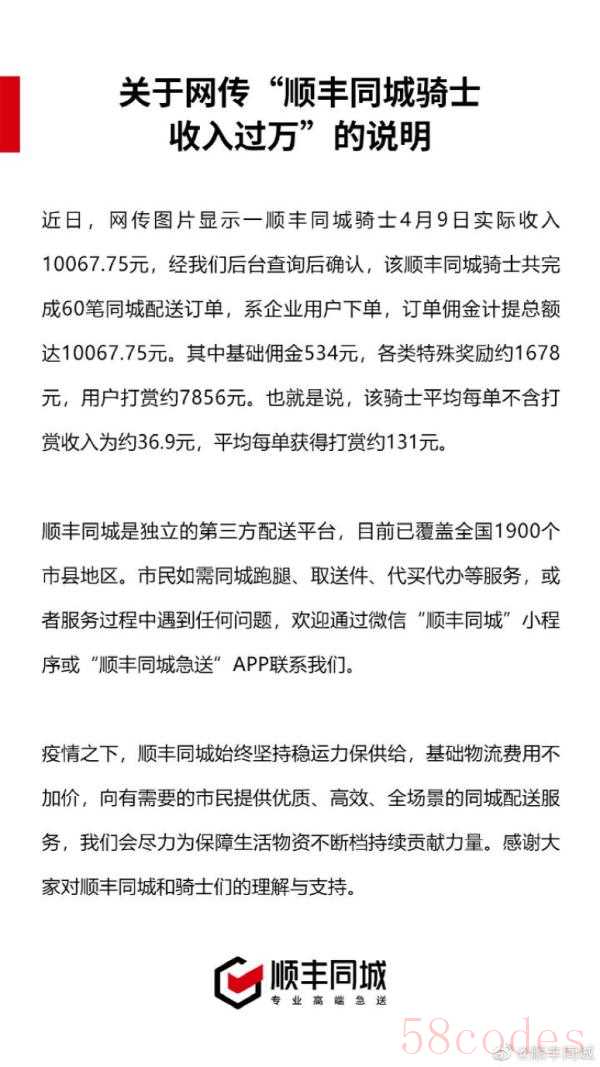 关于网传“顺丰同城骑士收入过万”的说明

近日，网传图片显示一顺丰同城骑士4月9日实际收入10067.75元，经我们后台查询后确认，该顺丰同城骑士共完成60笔同城配送订单，系企业用户下单，订单佣金计提总额达10067.75元。其中基础佣金534元，各类特殊奖励约1678元，用户打赏约7856元。也就是说，该骑士平均每单不含打赏收入为约36.9元，平均每单获得打赏约131元。

顺丰同城是独立的第三方配送平台，目前已覆盖全国1900个市县地区。市民如需同城跑腿、取送件、代买代办等服务，或者服务过程中遇到任何问题，欢迎通过微信“顺丰同城”小程序或“顺丰同城急送”APP联系我们。

疫情之下，顺丰同城始终坚持稳运力保供给，基础物流费用不加价，向有需要的市民提供优质、高效、全场景的同城配送服务，我们会尽力为保障生活物资不断档持续贡献力量。感谢大家对顺丰同城和骑士们的理解与支持。

顺丰同城
专业高端急送

58codes
@顺丰同城